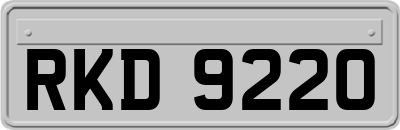 RKD 9220